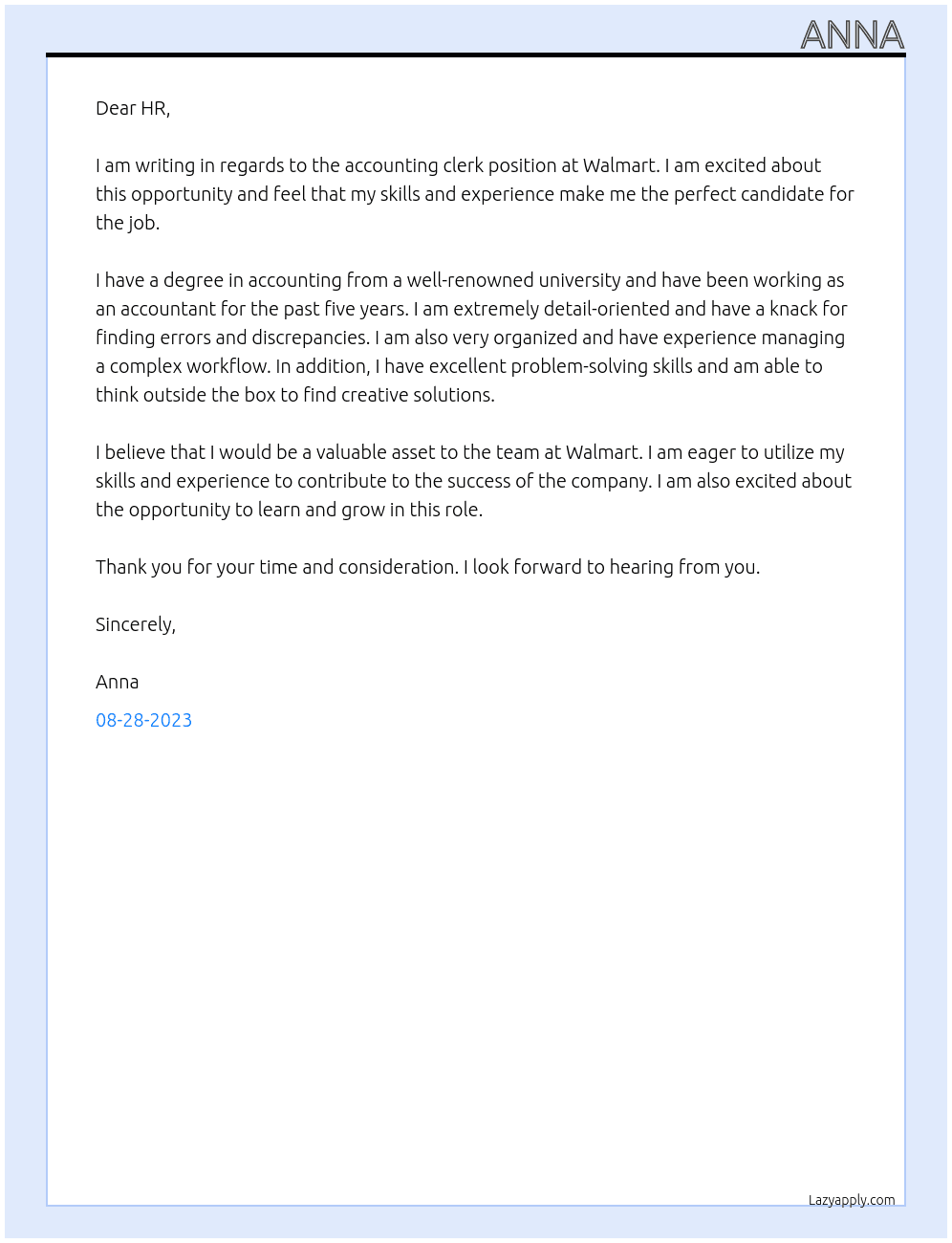 ANNA

Dear HR,

I am writing in regards to the accounting clerk position at Walmart. I am excited about this opportunity and feel that my skills and experience make me the perfect candidate for the job.

I have a degree in accounting from a well-renowned university and have been working as an accountant for the past five years. I am extremely detail-oriented and have a knack for finding errors and discrepancies. I am also very organized and have experience managing a complex workflow. In addition, I have excellent problem-solving skills and am able to think outside the box to find creative solutions.

I believe that I would be a valuable asset to the team at Walmart. I am eager to utilize my skills and experience to contribute to the success of the company. I am also excited about the opportunity to learn and grow in this role.

Thank you for your time and consideration. I look forward to hearing from you.

Sincerely,

Anna

08-28-2023

Lazyapply.com